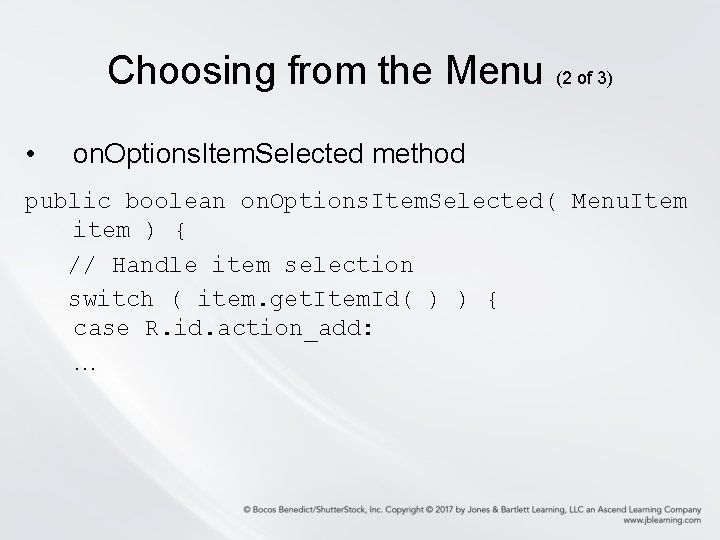 Choosing from the Menu (2 of 3)

• onOptionsItemSelected method

public boolean onOptionsItemSelected( MenuItem item ) {
// Handle item selection
switch ( item.getItemId( ) ) {
case R.id.action_add:
…

© Bocos Benedict/ShutterStock, Inc. Copyright © 2017 by Jones & Bartlett Learning, LLC an Ascend Learning Company
www.jblearning.com